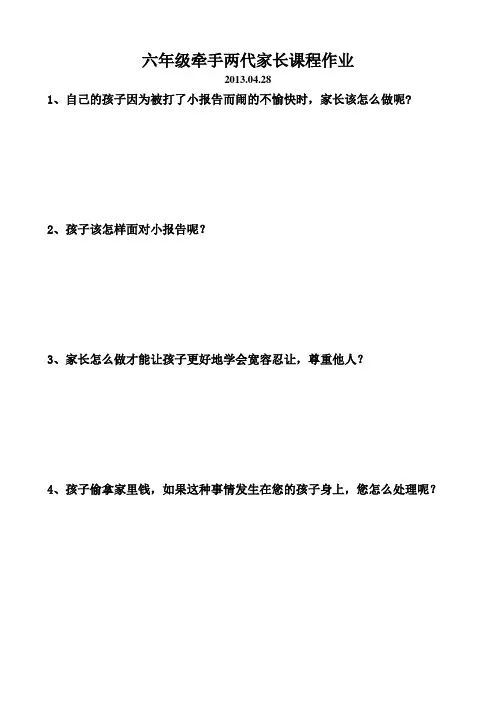 六年级牵手两代家长课程作业

2013.04.28

1、自己的孩子因为被打了小报告而闹的不愉快时，家长该怎么做呢？

2、孩子该怎样面对小报告呢？

3、家长怎么做才能让孩子更好地学会宽容忍让，尊重他人？

4、孩子偷拿家里钱，如果这种事情发生在您的孩子身上，您怎么处理呢？